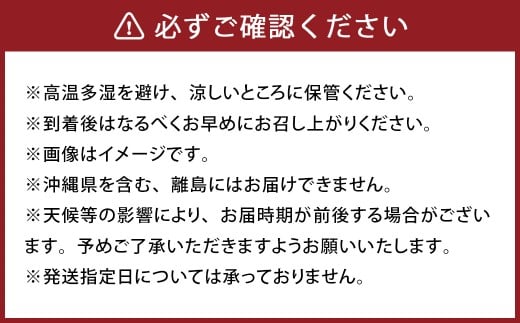 必ずご確認ください

※高温多湿を避け、涼しいところに保管ください。

※到着後はなるべくお早めにお召し上がりください。

※画像はイメージです。

※沖縄県を含む、離島にはお届けできません。

※天候等の影響により、お届時期が前後する場合がございます。予めご了承いただきますようお願いいたします。

※発送指定日については承っておりません。